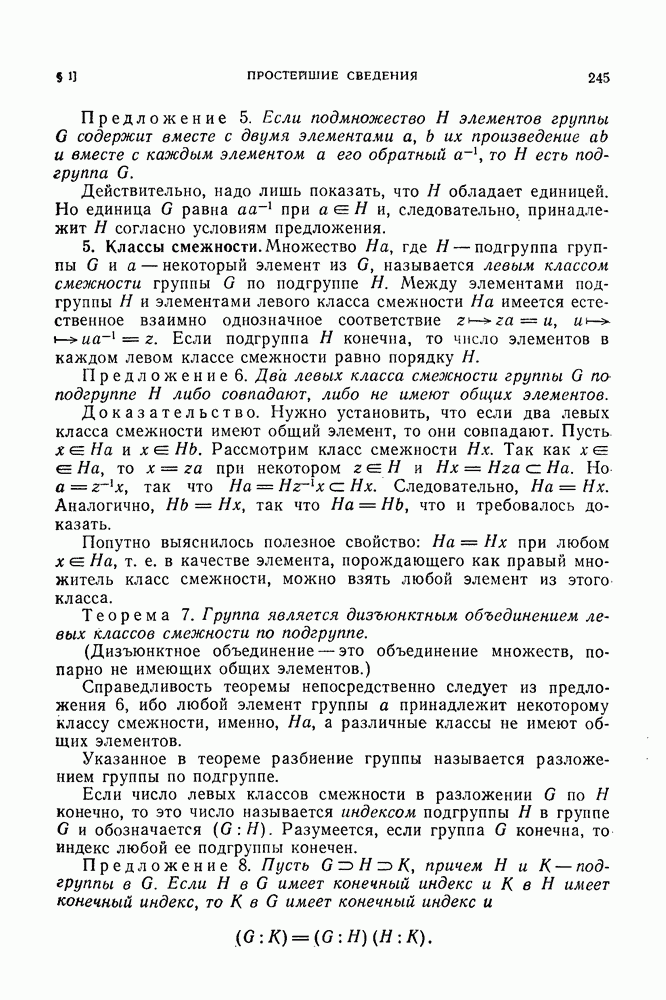 § 1]   ПРОСТЕЙШИЕ СВЕДЕНИЯ   245

Предложение 5. Если подмножество $H$ элементов группы $G$ содержит вместе с двумя элементами $a$, $b$ их произведение $ab$ и вместе с каждым элементом $a$ его обратный $a^{-1}$, то $H$ есть подгруппа $G$.

Действительно, надо лишь показать, что $H$ обладает единицей. Но единица $G$ равна $aa^{-1}$ при $a \in H$ и, следовательно, принадлежит $H$ согласно условиям предложения.

5. Классы смежности. Множество $Ha$, где $H$ — подгруппа группы $G$ и $a$ — некоторый элемент из $G$, называется левым классом смежности группы $G$ по подгруппе $H$. Между элементами подгруппы $H$ и элементами левого класса смежности $Ha$ имеется естественное взаимно однозначное соответствие $z \mapsto za = u$, $u \mapsto ua^{-1} = z$. Если подгруппа $H$ конечна, то число элементов в каждом левом классе смежности равно порядку $H$.

Предложение 6. Два левых класса смежности группы $G$ по подгруппе $H$ либо совпадают, либо не имеют общих элементов.

Доказательство. Нужно установить, что если два левых класса смежности имеют общий элемент, то они совпадают. Пусть $x \in Ha$ и $x \in Hb$. Рассмотрим класс смежности $Hx$. Так как $x \in Ha$, то $x = za$ при некотором $z \in H$ и $Hx = Hza \subset Ha$. Но $a = z^{-1}x$, так что $Ha = Hz^{-1}x \subset Hx$. Следовательно, $Ha = Hx$. Аналогично, $Hb = Hx$, так что $Ha = Hb$, что и требовалось доказать.

Попутно выяснилось полезное свойство: $Ha = Hx$ при любом $x \in Ha$, т. е. в качестве элемента, порождающего как правый множитель класс смежности, можно взять любой элемент из этого класса.

Теорема 7. Группа является дизъюнктным объединением левых классов смежности по подгруппе.

(Дизъюнктное объединение — это объединение множеств, попарно не имеющих общих элементов.)

Справедливость теоремы непосредственно следует из предложения 6, ибо любой элемент группы $a$ принадлежит некоторому классу смежности, именно, $Ha$, а различные классы не имеют общих элементов.

Указанное в теореме разбиение группы называется разложением группы по подгруппе.

Если число левых классов смежности в разложении $G$ по $H$ конечно, то это число называется индексом подгруппы $H$ в группе $G$ и обозначается $(G:H)$. Разумеется, если группа $G$ конечна, то индекс любой ее подгруппы конечен.

Предложение 8. Пусть $G \supset H \supset K$, причем $H$ и $K$ — подгруппы в $G$. Если $H$ в $G$ имеет конечный индекс и $K$ в $H$ имеет конечный индекс, то $K$ в $G$ имеет конечный индекс и

$(G:K) = (G:H)(H:K).$